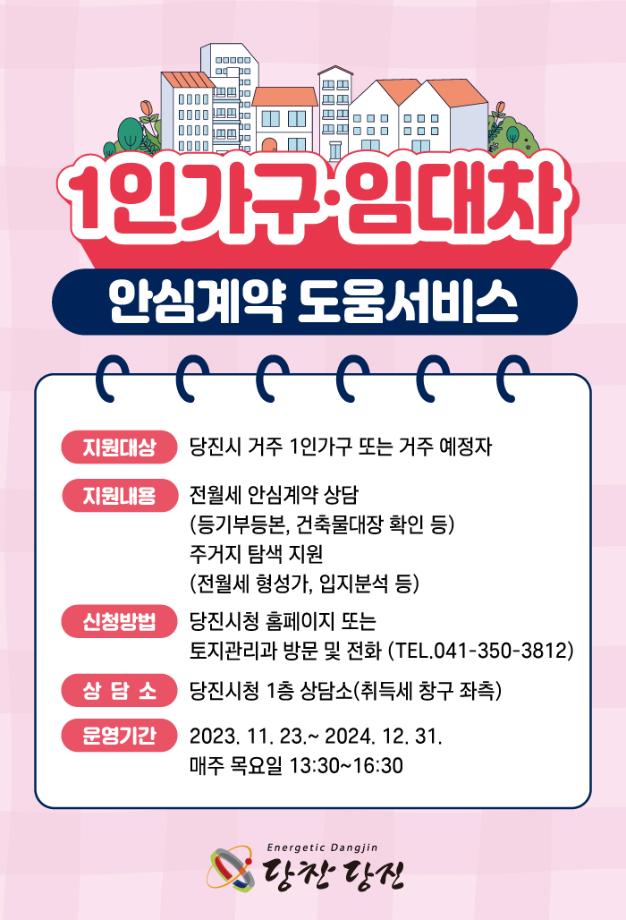 1인가구·임대차

안심계약 도움서비스

지원대상 당진시 거주 1인가구 또는 거주 예정자

지원내용 전월세 안심계약 상담 (등기부등본, 건축물대장 확인 등) 주거지 탐색 지원 (전월세 형성가, 입지분석 등)

신청방법 당진시청 홈페이지 또는 토지관리과 방문 및 전화 (TEL.041-350-3812)

상 담 소 당진시청 1층 상담소(취득세 창구 좌측)

운영기간 2023. 11. 23.~ 2024. 12. 31. 매주 목요일 13:30~16:30

Energetic Dangjin
당찬 당진